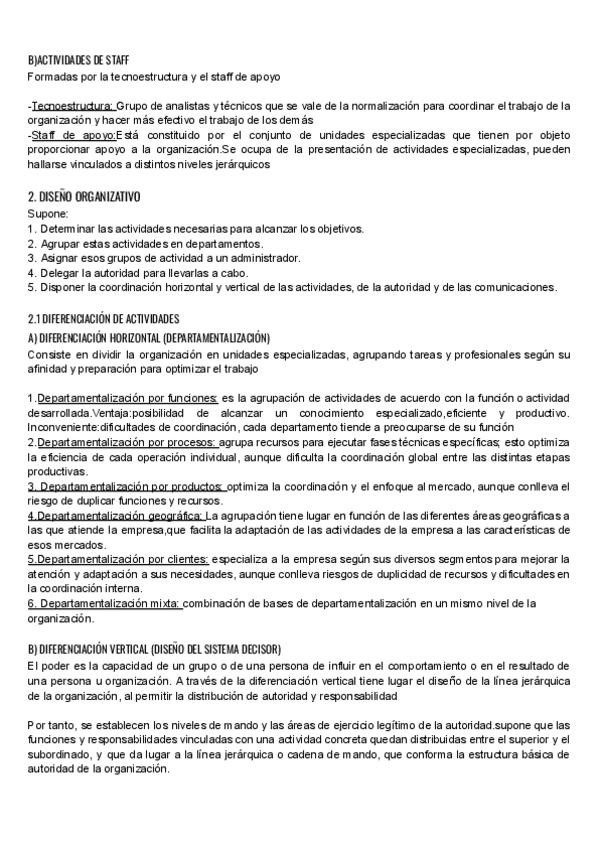 B)ACTIVIDADES DE STAFF
Formadas por la tecnoestructura y el staff de apoyo

-Tecnoestructura: Grupo de analistas y técnicos que se vale de la normalización para coordinar el trabajo de la organización y hacer más efectivo el trabajo de los demás
-Staff de apoyo:Está constituido por el conjunto de unidades especializadas que tienen por objeto proporcionar apoyo a la organización.Se ocupa de la presentación de actividades especializadas, pueden hallarse vinculados a distintos niveles jerárquicos

2. DISEÑO ORGANIZATIVO
Supone:
1. Determinar las actividades necesarias para alcanzar los objetivos.
2. Agrupar estas actividades en departamentos.
3. Asignar esos grupos de actividad a un administrador.
4. Delegar la autoridad para llevarlas a cabo.
5. Disponer la coordinación horizontal y vertical de las actividades, de la autoridad y de las comunicaciones.

2.1 DIFERENCIACIÓN DE ACTIVIDADES
A) DIFERENCIACIÓN HORIZONTAL (DEPARTAMENTALIZACIÓN)
Consiste en dividir la organización en unidades especializadas, agrupando tareas y profesionales según su afinidad y preparación para optimizar el trabajo

1.Departamentalización por funciones: es la agrupación de actividades de acuerdo con la función o actividad desarrollada.Ventaja:posibilidad de alcanzar un conocimiento especializado,eficiente y productivo. Inconveniente:dificultades de coordinación, cada departamento tiende a preocuparse de su función
2.Departamentalización por procesos: agrupa recursos para ejecutar fases técnicas específicas; esto optimiza la eficiencia de cada operación individual, aunque dificulta la coordinación global entre las distintas etapas productivas.
3. Departamentalización por productos: optimiza la coordinación y el enfoque al mercado, aunque conlleva el riesgo de duplicar funciones y recursos.
4.Departamentalización geográfica: La agrupación tiene lugar en función de las diferentes áreas geográficas a las que atiende la empresa,que facilita la adaptación de las actividades de la empresa a las características de esos mercados.
5.Departamentalización por clientes: especializa a la empresa según sus diversos segmentos para mejorar la atención y adaptación a sus necesidades, aunque conlleva riesgos de duplicidad de recursos y dificultades en la coordinación interna.
6. Departamentalización mixta: combinación de bases de departamentalización en un mismo nivel de la organización.

B) DIFERENCIACIÓN VERTICAL (DISEÑO DEL SISTEMA DECISOR)
El poder es la capacidad de un grupo o de una persona de influir en el comportamiento o en el resultado de una persona u organización. A través de la diferenciación vertical tiene lugar el diseño de la línea jerárquica de la organización, al permitir la distribución de autoridad y responsabilidad

Por tanto, se establecen los niveles de mando y las áreas de ejercicio legítimo de la autoridad.supone que las funciones y responsabilidades vinculadas con una actividad concreta quedan distribuidas entre el superior y el subordinado, y que da lugar a la línea jerárquica o cadena de mando, que conforma la estructura básica de autoridad de la organización.